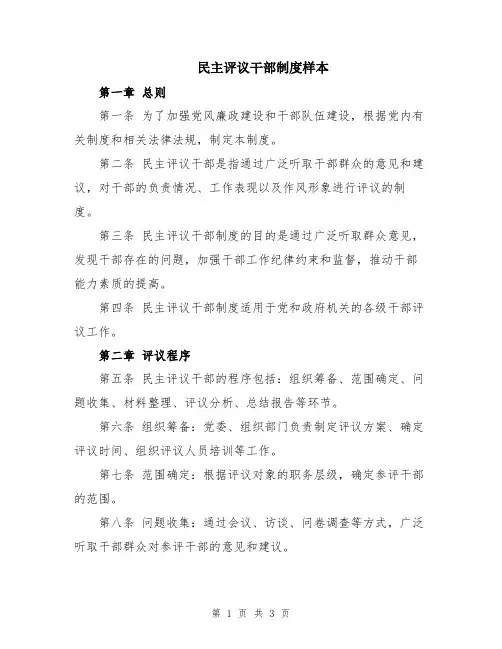 民主评议干部制度样本

第一章 总则

第一条 为了加强党风廉政建设和干部队伍建设，根据党内有关制度和相关法律法规，制定本制度。

第二条 民主评议干部是指通过广泛听取干部群众的意见和建议，对干部的负责情况、工作表现以及作风形象进行评议的制度。

第三条 民主评议干部制度的目的是通过广泛听取群众意见，发现干部存在的问题，加强干部工作纪律约束和监督，推动干部能力素质的提高。

第四条 民主评议干部制度适用于党和政府机关的各级干部评议工作。

第二章 评议程序

第五条 民主评议干部的程序包括：组织筹备、范围确定、问题收集、材料整理、评议分析、总结报告等环节。

第六条 组织筹备：党委、组织部门负责制定评议方案、确定评议时间、组织评议人员培训等工作。

第七条 范围确定：根据评议对象的职务层级，确定参评干部的范围。

第八条 问题收集：通过会议、访谈、问卷调查等方式，广泛听取干部群众对参评干部的意见和建议。

第 1 页 共 3 页